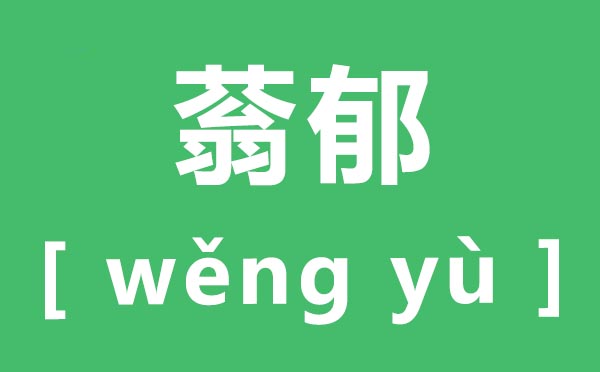 蓊郁

[ wěng yù ]